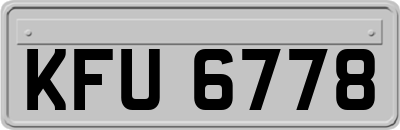 KFU 6778